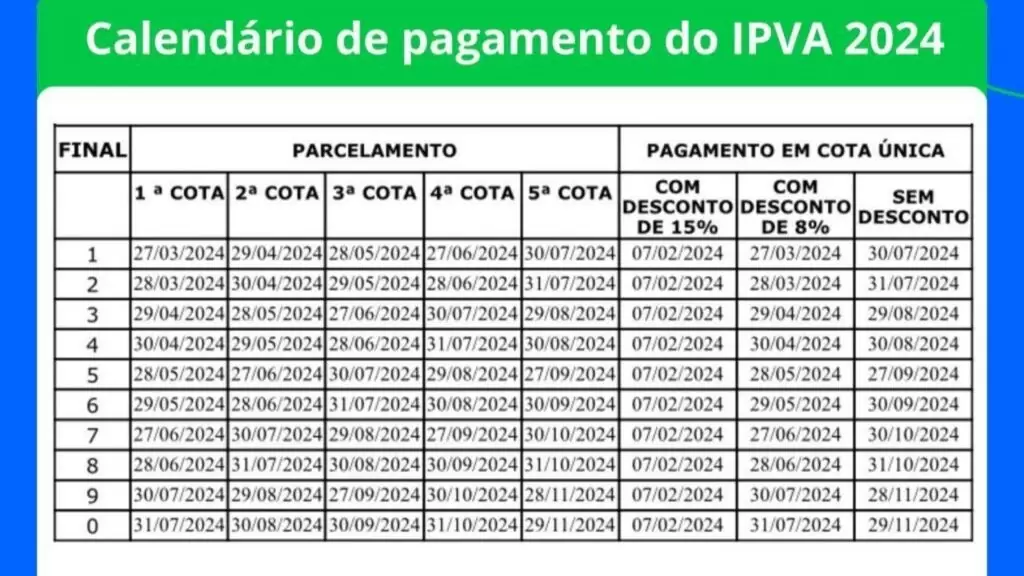 Calendário de pagamento do IPVA 2024

| FINAL | PARCELAMENTO | | | | | PAGAMENTO EM COTA ÚNICA | | |
|---|---|---|---|---|---|---|---|---|
| | 1 ª COTA | 2ª COTA | 3ª COTA | 4ª COTA | 5ª COTA | COM DESCONTO DE 15% | COM DESCONTO DE 8% | SEM DESCONTO |
| 1 | 27/03/2024 | 29/04/2024 | 28/05/2024 | 27/06/2024 | 30/07/2024 | 07/02/2024 | 27/03/2024 | 30/07/2024 |
| 2 | 28/03/2024 | 30/04/2024 | 29/05/2024 | 28/06/2024 | 31/07/2024 | 07/02/2024 | 28/03/2024 | 31/07/2024 |
| 3 | 29/04/2024 | 28/05/2024 | 27/06/2024 | 30/07/2024 | 29/08/2024 | 07/02/2024 | 29/04/2024 | 29/08/2024 |
| 4 | 30/04/2024 | 29/05/2024 | 28/06/2024 | 31/07/2024 | 30/08/2024 | 07/02/2024 | 30/04/2024 | 30/08/2024 |
| 5 | 28/05/2024 | 27/06/2024 | 30/07/2024 | 29/08/2024 | 27/09/2024 | 07/02/2024 | 28/05/2024 | 27/09/2024 |
| 6 | 29/05/2024 | 28/06/2024 | 31/07/2024 | 30/08/2024 | 30/09/2024 | 07/02/2024 | 29/05/2024 | 30/09/2024 |
| 7 | 27/06/2024 | 30/07/2024 | 29/08/2024 | 27/09/2024 | 30/10/2024 | 07/02/2024 | 27/06/2024 | 30/10/2024 |
| 8 | 28/06/2024 | 31/07/2024 | 30/08/2024 | 30/09/2024 | 31/10/2024 | 07/02/2024 | 28/06/2024 | 31/10/2024 |
| 9 | 30/07/2024 | 29/08/2024 | 27/09/2024 | 30/10/2024 | 28/11/2024 | 07/02/2024 | 30/07/2024 | 28/11/2024 |
| 0 | 31/07/2024 | 30/08/2024 | 30/09/2024 | 31/10/2024 | 29/11/2024 | 07/02/2024 | 31/07/2024 | 29/11/2024 |